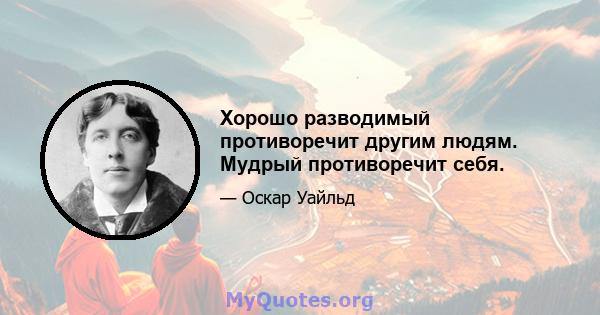 Хорошо разводимый противоречит другим людям. Мудрый противоречит себя.

— Оскар Уайльд

MyQuotes.org